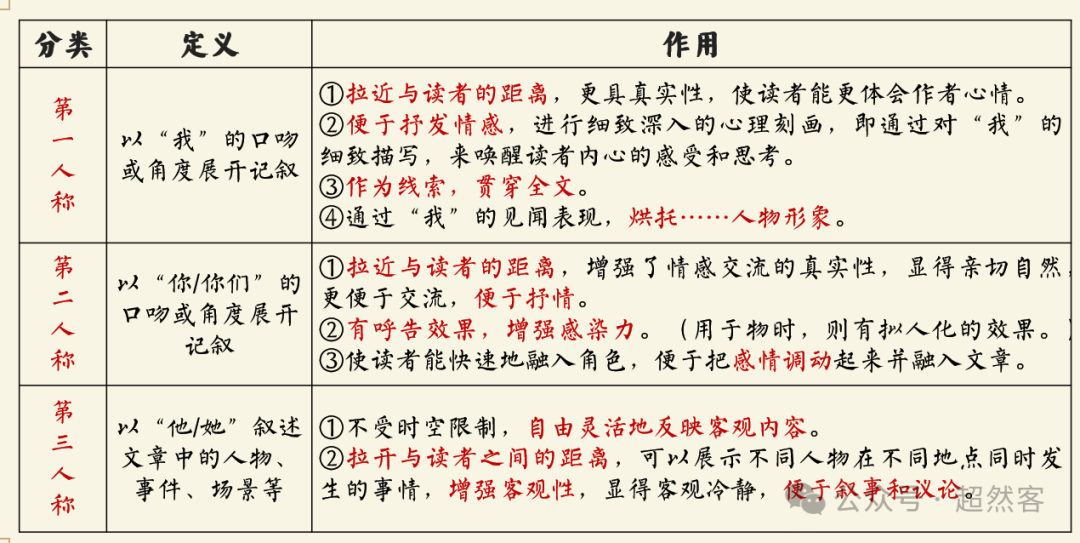 | 分类 | 定义 | 作用 |
|---|---|---|
| 第一人称 | 以“我”的口吻或角度展开记叙 | ①拉近与读者的距离，更具真实性，使读者能更体会作者心情。②便于抒发情感，进行细致深入的心理刻画，即通过对“我”的细致描写，来唤醒读者内心的感受和思考。③作为线索，贯穿全文。④通过“我”的见闻表现，烘托……人物形象。 |
| 第二人称 | 以“你/你们”的口吻或角度展开记叙 | ①拉近与读者的距离，增强了情感交流的真实性，显得亲切自然，更便于交流，便于抒情。②有呼告效果，增强感染力。（用于物时，则有拟人化的效果。）③使读者能快速地融入角色，便于把感情调动起来并融入文章。 |
| 第三人称 | 以“他/她”叙述文章中的人物、事件、场景等 | ①不受时空限制，自由灵活地反映客观内容。②拉开与读者之间的距离，可以展示不同人物在不同地点同时发生的事情，增强客观性，显得客观冷静，便于叙事和议论。 |

公众号 · 超然客